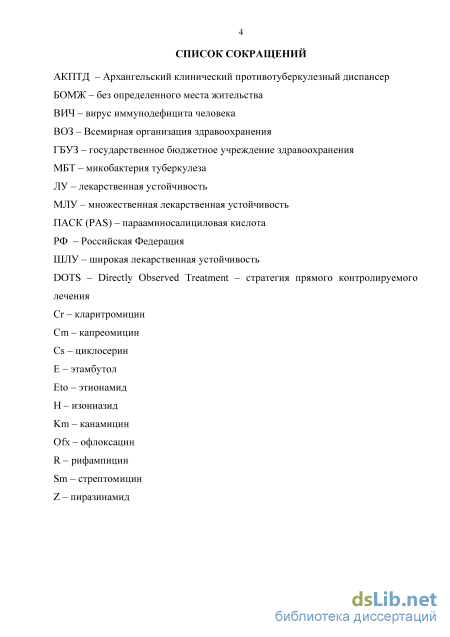 4

СПИСОК СОКРАЩЕНИЙ

АКПТД – Архангельский клинический противотуберкулезный диспансер
БОМЖ – без определенного места жительства
ВИЧ – вирус иммунодефицита человека
ВОЗ – Всемирная организация здравоохранения
ГБУЗ – государственное бюджетное учреждение здравоохранения
МБТ – микобактерия туберкулеза
ЛУ – лекарственная устойчивость
МЛУ – множественная лекарственная устойчивость
ПАСК (PAS) – парааминосалициловая кислота
РФ – Российская Федерация
ШЛУ – широкая лекарственная устойчивость
DOTS – Directly Observed Treatment – стратегия прямого контролируемого лечения
Cr – кларитромицин
Cm – капреомицин
Cs – циклосерин
E – этамбутол
Eto – этионамид
H – изониазид
Km – канамицин
Ofx – офлоксацин
R – рифампицин
Sm – стрептомицин
Z – пиразинамид

dsLib.net
библиотека диссертаций